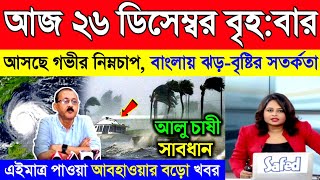 আজ ২৬ ডিসেম্বর বৃহ:বার

আসছে গভীর নিম্নচাপ, বাংলায় ঝড়-বৃষ্টির সতর্কতা

আলু চাষী সাবধান

এইমাত্র পাওয়া আবহাওয়ার বড়ো খবর

Safed